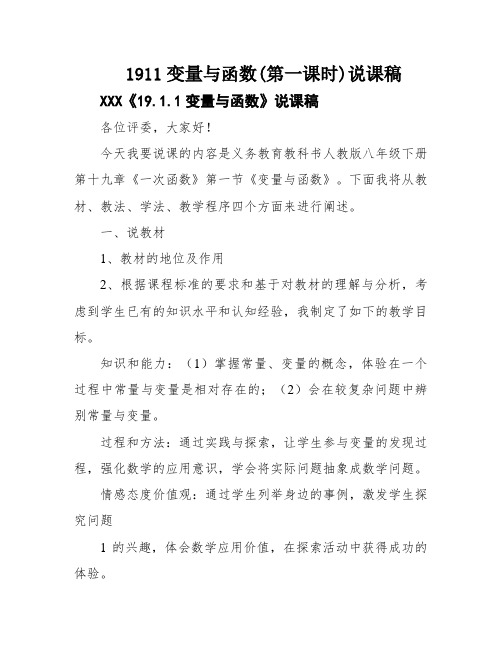 1911 变量与函数(第一课时)说课稿

XXX《19.1.1 变量与函数》说课稿

各位评委，大家好！

今天我要说课的内容是义务教育教科书人教版八年级下册第十九章《一次函数》第一节《变量与函数》。下面我将从教材、教法、学法、教学程序四个方面来进行阐述。

一、说教材

1、教材的地位及作用

2、根据课程标准的要求和基于对教材的理解与分析，考虑到学生已有的知识水平和认知经验，我制定了如下的教学目标。

知识和能力：（1）掌握常量、变量的概念，体验在一个过程中常量与变量是相对存在的；（2）会在较复杂问题中辨别常量与变量。

过程和方法：通过实践与探索，让学生参与变量的发现过程，强化数学的应用意识，学会将实际问题抽象成数学问题。

情感态度价值观：通过学生列举身边的事例，激发学生探究问题

1 的兴趣，体会数学应用价值，在探索活动中获得成功的体验。